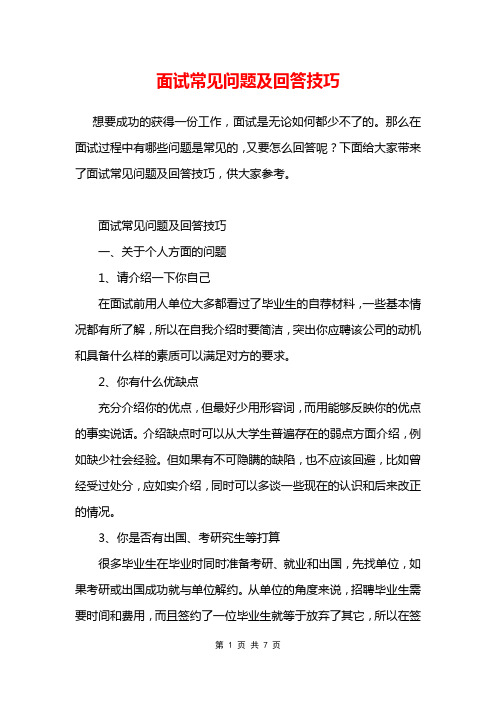 面试常见问题及回答技巧

想要成功的获得一份工作，面试是无论如何都少不了的。那么在面试过程中有哪些问题是常见的，又要怎么回答呢？下面给大家带来了面试常见问题及回答技巧，供大家参考。

面试常见问题及回答技巧

一、关于个人方面的问题

1、请介绍一下你自己

在面试前用人单位大多都看过了毕业生的自荐材料，一些基本情况都有所了解，所以在自我介绍时要简洁，突出你应聘该公司的动机和具备什么样的素质可以满足对方的要求。

2、你有什么优缺点

充分介绍你的优点，但最好少用形容词，而用能够反映你的优点的事实说话。介绍缺点时可以从大学生普遍存在的弱点方面介绍，例如缺少社会经验。但如果有不可隐瞒的缺陷，也不应该回避，比如曾经受过处分，应如实介绍，同时可以多谈一些现在的认识和后来改正的情况。

3、你是否有出国、考研究生等打算

很多毕业生在毕业时同时准备考研、就业和出国，先找单位，如果考研或出国成功就与单位解约。从单位的角度来说，招聘毕业生需要时间和费用，而且签约了一位毕业生就等于放弃了其它，所以在签

第 1 页 共 7 页